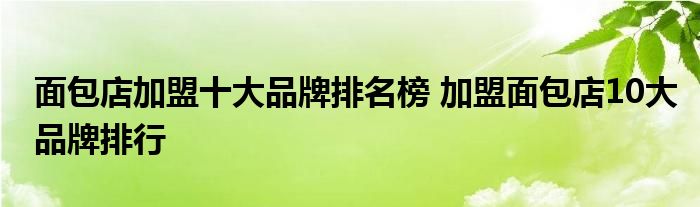 面包店加盟十大品牌排名榜 加盟面包店10大品牌排行